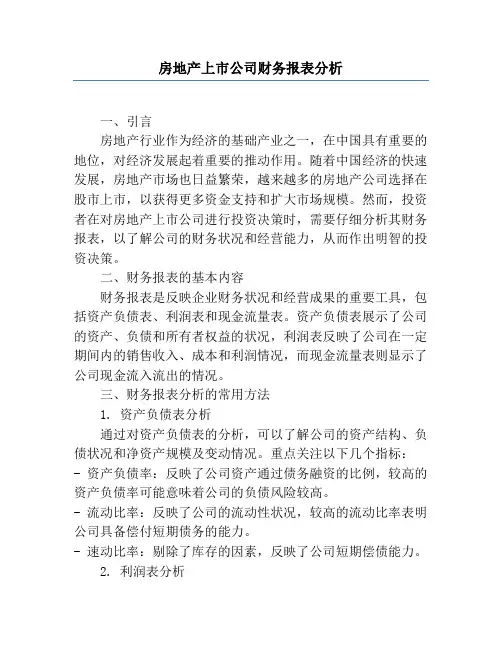 房地产上市公司财务报表分析

一、引言

房地产行业作为经济的基础产业之一，在中国具有重要的地位，对经济发展起着重要的推动作用。随着中国经济的快速发展，房地产市场也日益繁荣，越来越多的房地产公司选择在股市上市，以获得更多资金支持和扩大市场规模。然而，投资者在对房地产上市公司进行投资决策时，需要仔细分析其财务报表，以了解公司的财务状况和经营能力，从而作出明智的投资决策。

二、财务报表的基本内容

财务报表是反映企业财务状况和经营成果的重要工具，包括资产负债表、利润表和现金流量表。资产负债表展示了公司的资产、负债和所有者权益的状况，利润表反映了公司在一定期间内的销售收入、成本和利润情况，而现金流量表则显示了公司现金流入流出的情况。

三、财务报表分析的常用方法

1. 资产负债表分析

通过对资产负债表的分析，可以了解公司的资产结构、负债状况和净资产规模及变动情况。重点关注以下几个指标：

- 资产负债率：反映了公司资产通过债务融资的比例，较高的资产负债率可能意味着公司的负债风险较高。

- 流动比率：反映了公司的流动性状况，较高的流动比率表明公司具备偿付短期债务的能力。

- 速动比率：剔除了库存的因素，反映了公司短期偿债能力。

2. 利润表分析